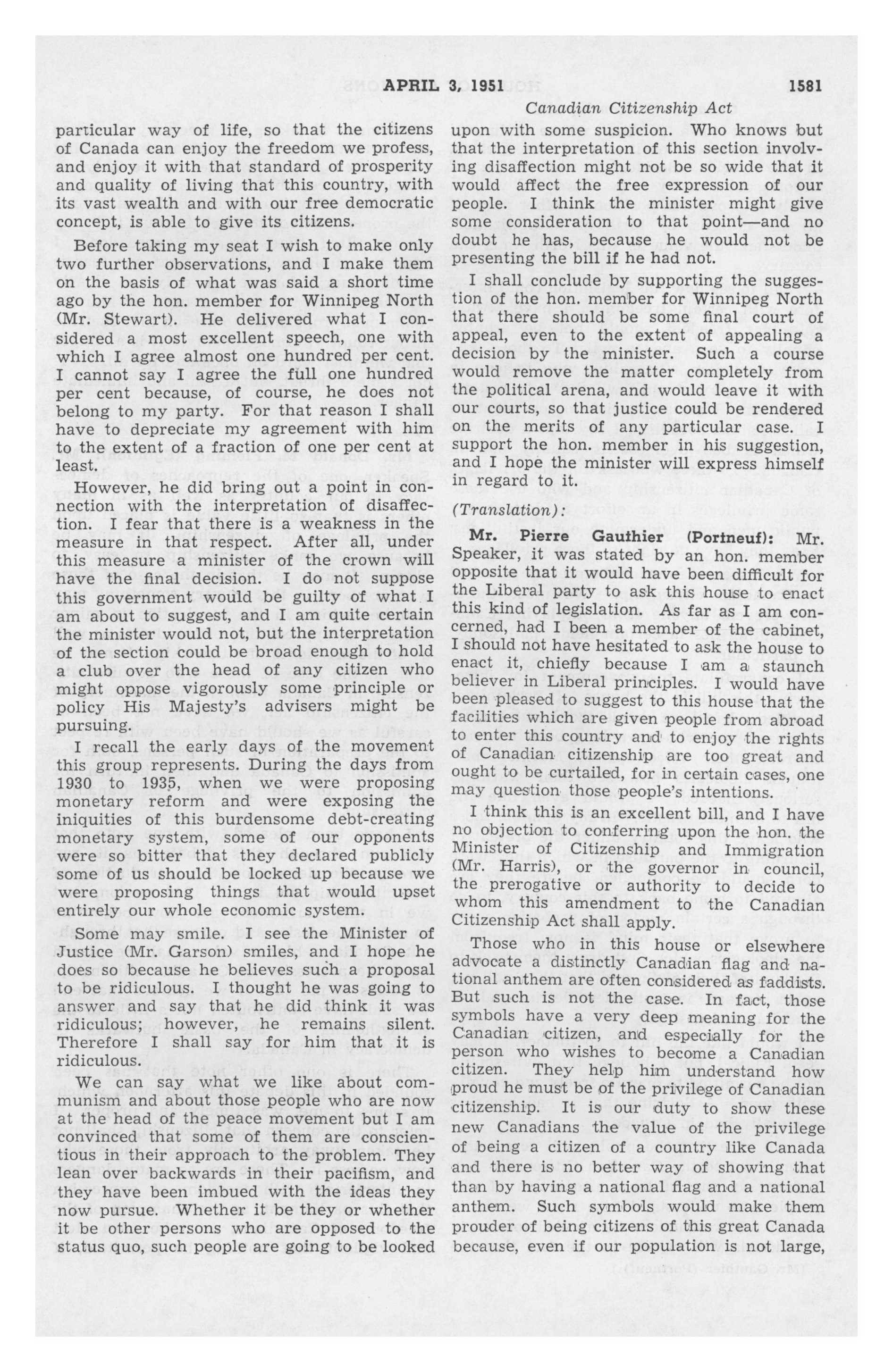 APRIL 3, 1951 1581

Canadian Citizenship Act

particular way of life, so that the citizens of Canada can enjoy the freedom we profess, and enjoy it with that standard of prosperity and quality of living that this country, with its vast wealth and with our free democratic concept, is able to give its citizens.

Before taking my seat I wish to make only two further observations, and I make them on the basis of what was said a short time ago by the hon. member for Winnipeg North (Mr. Stewart). He delivered what I considered a most excellent speech, one with which I agree almost one hundred per cent. I cannot say I agree the full one hundred per cent because, of course, he does not belong to my party. For that reason I shall have to depreciate my agreement with him to the extent of a fraction of one per cent at least.

However, he did bring out a point in connection with the interpretation of disaffection. I fear that there is a weakness in the measure in that respect. After all, under this measure a minister of the crown will have the final decision. I do not suppose this government would be guilty of what I am about to suggest, and I am quite certain the minister would not, but the interpretation of the section could be broad enough to hold a club over the head of any citizen who might oppose vigorously some principle or policy His Majesty's advisers might be pursuing.

I recall the early days of the movement this group represents. During the days from 1930 to 1935, when we were proposing monetary reform and were exposing the iniquities of this burdensome debt-creating monetary system, some of our opponents were so bitter that they declared publicly some of us should be locked up because we were proposing things that would upset entirely our whole economic system.

Some may smile. I see the Minister of Justice (Mr. Garson) smiles, and I hope he does so because he believes such a proposal to be ridiculous. I thought he was going to answer and say that he did think it was ridiculous; however, he remains silent. Therefore I shall say for him that it is ridiculous.

We can say what we like about communism and about those people who are now at the head of the peace movement but I am convinced that some of them are conscientious in their approach to the problem. They lean over backwards in their pacifism, and they have been imbued with the ideas they now pursue. Whether it be they or whether it be other persons who are opposed to the status quo, such people are going to be looked upon with some suspicion. Who knows but that the interpretation of this section involving disaffection might not be so wide that it would affect the free expression of our people. I think the minister might give some consideration to that point—and no doubt he has, because he would not be presenting the bill if he had not.

I shall conclude by supporting the suggestion of the hon. member for Winnipeg North that there should be some final court of appeal, even to the extent of appealing a decision by the minister. Such a course would remove the matter completely from the political arena, and would leave it with our courts, so that justice could be rendered on the merits of any particular case. I support the hon. member in his suggestion, and I hope the minister will express himself in regard to it.

(Translation):

Mr. Pierre Gauthier (Portneuf): Mr. Speaker, it was stated by an hon. member opposite that it would have been difficult for the Liberal party to ask this house to enact this kind of legislation. As far as I am concerned, had I been a member of the cabinet, I should not have hesitated to ask the house to enact it, chiefly because I am a staunch believer in Liberal principles. I would have been pleased to suggest to this house that the facilities which are given people from abroad to enter this country and to enjoy the rights of Canadian citizenship are too great and ought to be curtailed, for in certain cases, one may question those people's intentions.

I think this is an excellent bill, and I have no objection to conferring upon the hon. the Minister of Citizenship and Immigration (Mr. Harris), or the governor in council, the prerogative or authority to decide to whom this amendment to the Canadian Citizenship Act shall apply.

Those who in this house or elsewhere advocate a distinctly Canadian flag and national anthem are often considered as faddists. But such is not the case. In fact, those symbols have a very deep meaning for the Canadian citizen, and especially for the person who wishes to become a Canadian citizen. They help him understand how proud he must be of the privilege of Canadian citizenship. It is our duty to show these new Canadians the value of the privilege of being a citizen of a country like Canada and there is no better way of showing that than by having a national flag and a national anthem. Such symbols would make them prouder of being citizens of this great Canada because, even if our population is not large,